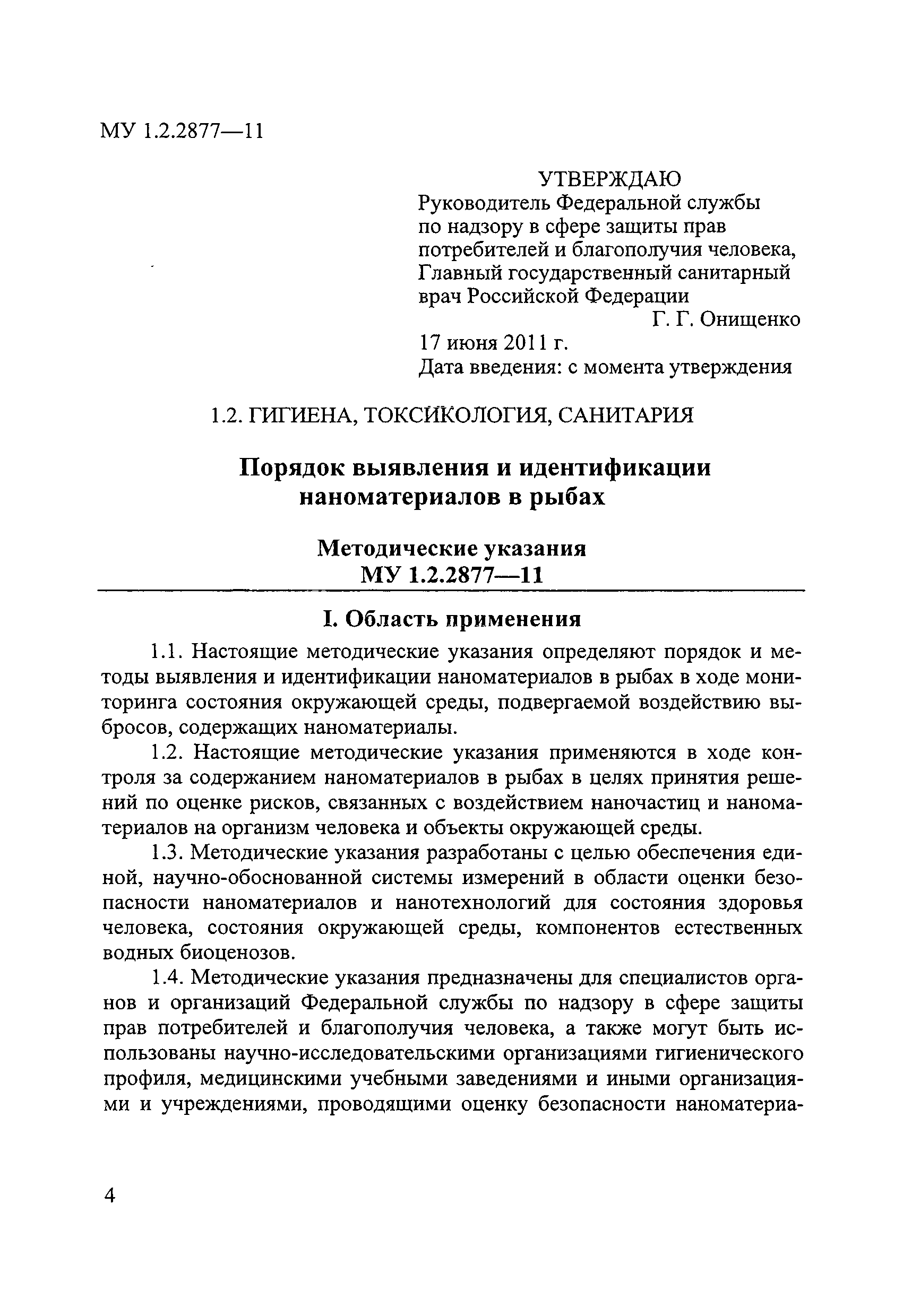 МУ 1.2.2877—11

УТВЕРЖДАЮ
Руководитель Федеральной службы по надзору в сфере защиты прав потребителей и благополучия человека, Главный государственный санитарный врач Российской Федерации
Г. Г. Онищенко
17 июня 2011 г.
Дата введения: с момента утверждения

1.2. ГИГИЕНА, ТОКСИКОЛОГИЯ, САНИТАРИЯ

Порядок выявления и идентификации наноматериалов в рыбах

Методические указания
МУ 1.2.2877—11

I. Область применения

1.1. Настоящие методические указания определяют порядок и методы выявления и идентификации наноматериалов в рыбах в ходе мониторинга состояния окружающей среды, подвергаемой воздействию выбросов, содержащих наноматериалы.

1.2. Настоящие методические указания применяются в ходе контроля за содержанием наноматериалов в рыбах в целях принятия решений по оценке рисков, связанных с воздействием наночастиц и наноматериалов на организм человека и объекты окружающей среды.

1.3. Методические указания разработаны с целью обеспечения единой, научно-обоснованной системы измерений в области оценки безопасности наноматериалов и нанотехнологий для состояния здоровья человека, состояния окружающей среды, компонентов естественных водных биоценозов.

1.4. Методические указания предназначены для специалистов органов и организаций Федеральной службы по надзору в сфере защиты прав потребителей и благополучия человека, а также могут быть использованы научно-исследовательскими организациями гигиенического профиля, медицинскими учебными заведениями и иными организациями и учреждениями, проводящими оценку безопасности наноматериа-

4